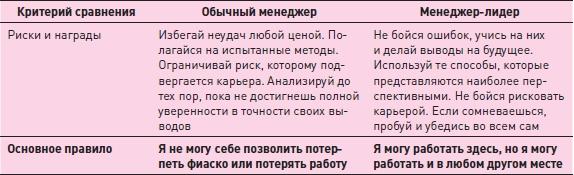 | Критерий сравнения | Обычный менеджер | Менеджер-лидер |
|---|---|---|
| Риски и награды | Избегай неудач любой ценой. Полагайся на испытанные методы. Ограничивай риск, которому подвергается карьера. Анализируй до тех пор, пока не достигнешь полной уверенности в точности своих выводов | Не бойся ошибок, учись на них и делай выводы на будущее. Используй те способы, которые представляются наиболее перспективными. Не бойся рисковать карьерой. Если сомневаешься, пробуй и убедись во всем сам |
| **Основное правило** | **Я не могу себе позволить потерпеть фиаско или потерять работу** | **Я могу работать здесь, но я могу работать и в любом другом месте** |